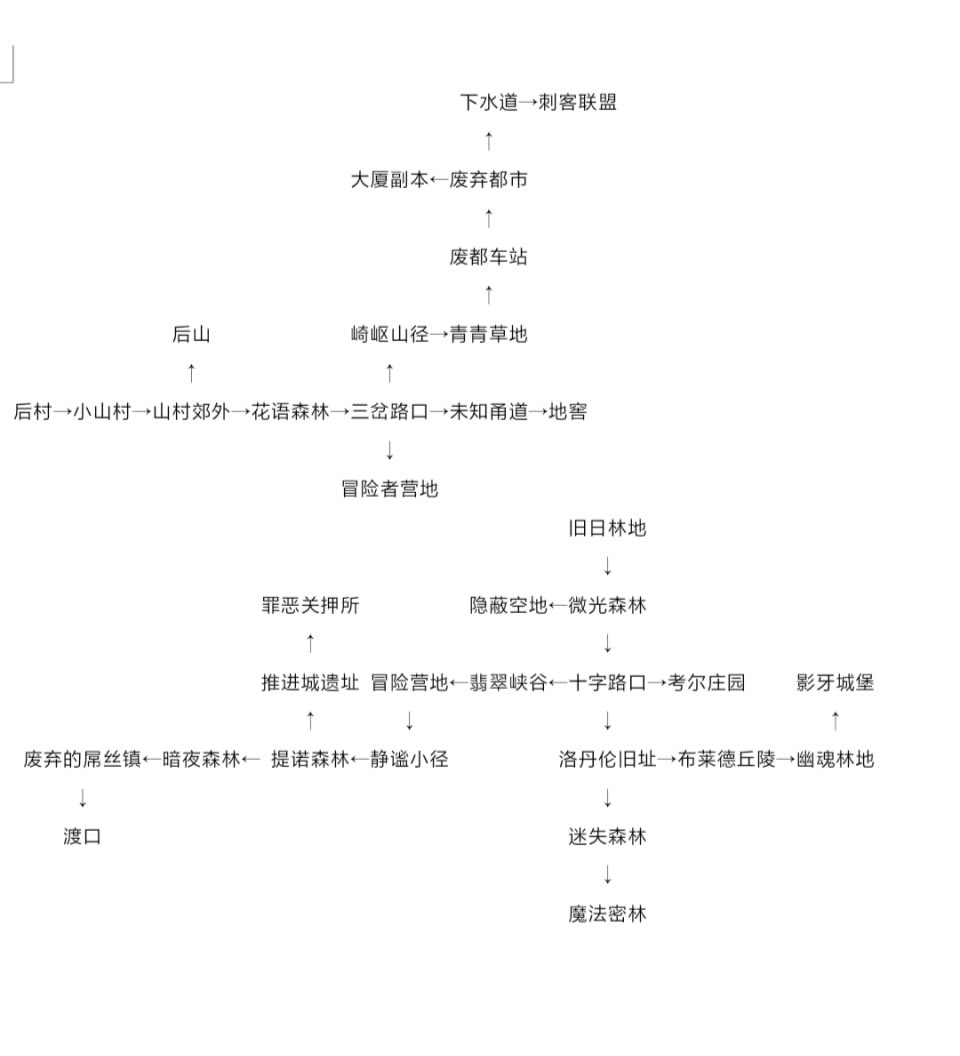 下水道→刺客联盟

↑

大厦副本←废弃都市

↑

废都车站

↑

后山　　崎岖山径→青青草地

↑　　↑

后村→小山村→山村郊外→花语森林→三岔路口→未知甬道→地窖

↓

冒险者营地

旧日林地

↓

罪恶关押所　　隐蔽空地←微光森林

↑　　↓

推进城遗址　冒险营地←翡翠峡谷←十字路口→考尔庄园　　影牙城堡

↑　↓　　↓　　↑

废弃的屌丝镇←暗夜森林←　提诺森林←静谧小径　　洛丹伦旧址→布莱德丘陵→幽魂林地

↓　　↓

渡口　　迷失森林

↓

魔法密林